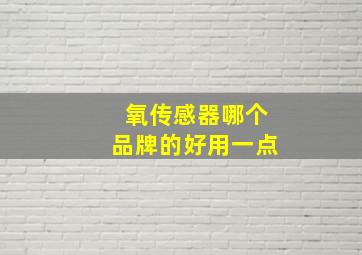 氧传感器哪个
品牌的好用一点